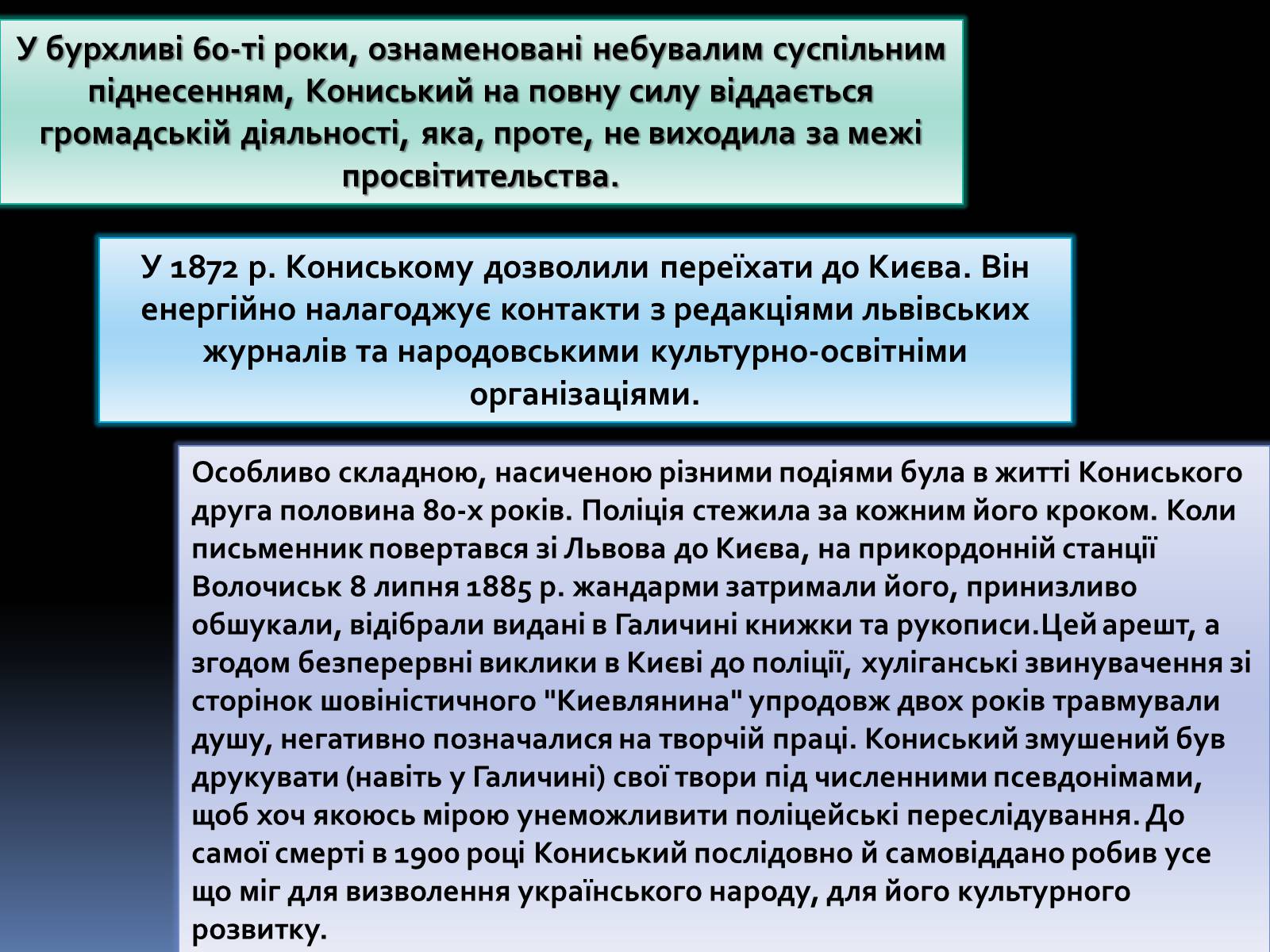 У бурхливі 60-ті роки, ознаменовані небувалим суспільним піднесенням, Кониський на повну силу віддається громадській діяльності, яка, проте, не виходила за межі просвітительства.

У 1872 р. Кониському дозволили переїхати до Києва. Він енергійно налагоджує контакти з редакціями львівських журналів та народовськими культурно-освітніми організаціями.

Особливо складною, насиченою різними подіями була в житті Кониського друга половина 80-х років. Поліція стежила за кожним його кроком. Коли письменник повертався зі Львова до Києва, на прикордонній станції Волочиськ 8 липня 1885 р. жандарми затримали його, принизливо обшукали, відібрали видані в Галичині книжки та рукописи.Цей арешт, а згодом безперервні виклики в Києві до поліції, хуліганські звинувачення зі сторінок шовіністичного "Киевлянина" упродовж двох років травмували душу, негативно позначалися на творчій праці. Кониський змушений був друкувати (навіть у Галичині) свої твори під численними псевдонімами, щоб хоч якоюсь мірою унеможливити поліцейські переслідування. До самої смерті в 1900 році Кониський послідовно й самовіддано робив усе що міг для визволення українського народу, для його культурного розвитку.